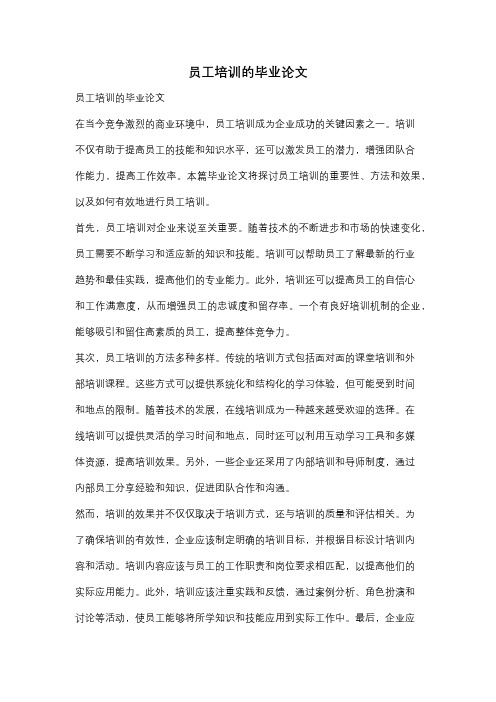 员工培训的毕业论文

员工培训的毕业论文

在当今竞争激烈的商业环境中，员工培训成为企业成功的关键因素之一。培训不仅有助于提高员工的技能和知识水平，还可以激发员工的潜力，增强团队合作能力，提高工作效率。本篇毕业论文将探讨员工培训的重要性、方法和效果，以及如何有效地进行员工培训。

首先，员工培训对企业来说至关重要。随着技术的不断进步和市场的快速变化，员工需要不断学习和适应新的知识和技能。培训可以帮助员工了解最新的行业趋势和最佳实践，提高他们的专业能力。此外，培训还可以提高员工的自信心和工作满意度，从而增强员工的忠诚度和留存率。一个有良好培训机制的企业，能够吸引和留住高素质的员工，提高整体竞争力。

其次，员工培训的方法多种多样。传统的培训方式包括面对面的课堂培训和外部培训课程。这些方式可以提供系统化和结构化的学习体验，但可能受到时间和地点的限制。随着技术的发展，在线培训成为一种越来越受欢迎的选择。在线培训可以提供灵活的学习时间和地点，同时还可以利用互动学习工具和多媒体资源，提高培训效果。另外，一些企业还采用了内部培训和导师制度，通过内部员工分享经验和知识，促进团队合作和沟通。

然而，培训的效果并不仅仅取决于培训方式，还与培训的质量和评估相关。为了确保培训的有效性，企业应该制定明确的培训目标，并根据目标设计培训内容和活动。培训内容应该与员工的工作职责和岗位要求相匹配，以提高他们的实际应用能力。此外，培训应该注重实践和反馈，通过案例分析、角色扮演和讨论等活动，使员工能够将所学知识和技能应用到实际工作中。最后，企业应